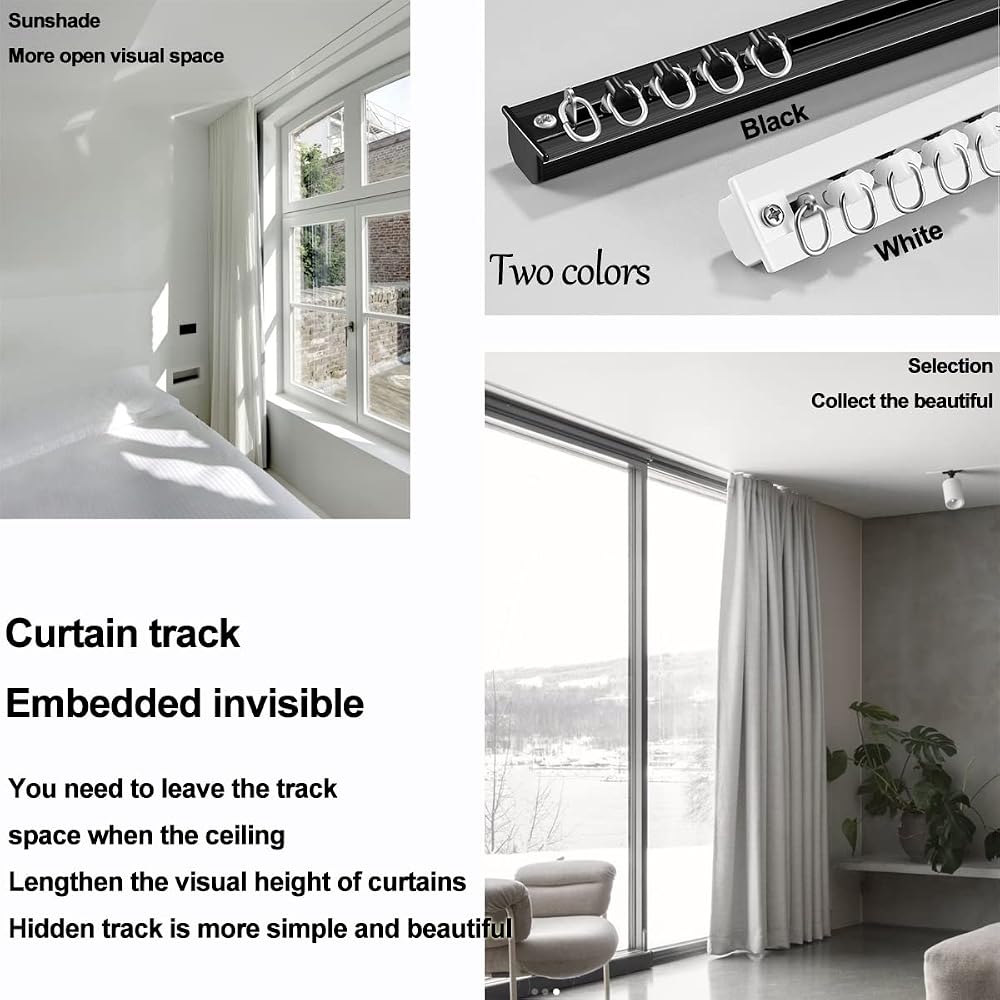 Sunshade

More open visual space

Black

White

Two colors

Selection

Collect the beautiful

Curtain track

Embedded invisible

You need to leave the track

space when the ceiling

Lengthen the visual height of curtains

Hidden track is more simple and beautiful